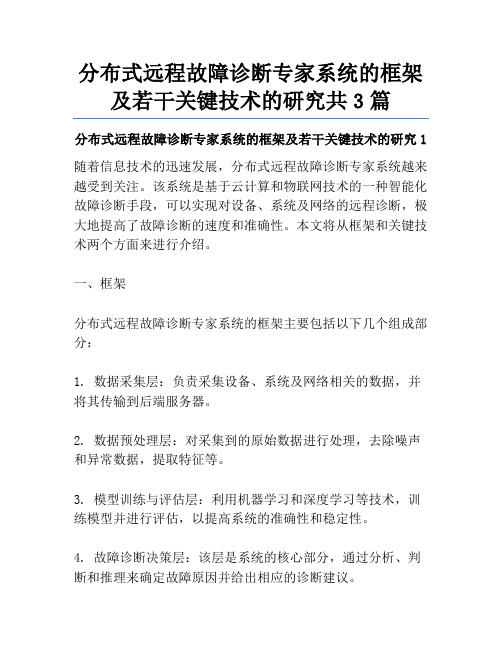 分布式远程故障诊断专家系统的框架及若干关键技术的研究共 3 篇

分布式远程故障诊断专家系统的框架及若干关键技术的研究 1

随着信息技术的迅速发展，分布式远程故障诊断专家系统越来越受到关注。该系统是基于云计算和物联网技术的一种智能化故障诊断手段，可以实现对设备、系统及网络的远程诊断，极大地提高了故障诊断的速度和准确性。本文将从框架和关键技术两个方面来进行介绍。

一、框架

分布式远程故障诊断专家系统的框架主要包括以下几个组成部分：

1. 数据采集层：负责采集设备、系统及网络相关的数据，并将其传输到后端服务器。

2. 数据预处理层：对采集到的原始数据进行处理，去除噪声和异常数据，提取特征等。

3. 模型训练与评估层：利用机器学习和深度学习等技术，训练模型并进行评估，以提高系统的准确性和稳定性。

4. 故障诊断决策层：该层是系统的核心部分，通过分析、判断和推理来确定故障原因并给出相应的诊断建议。